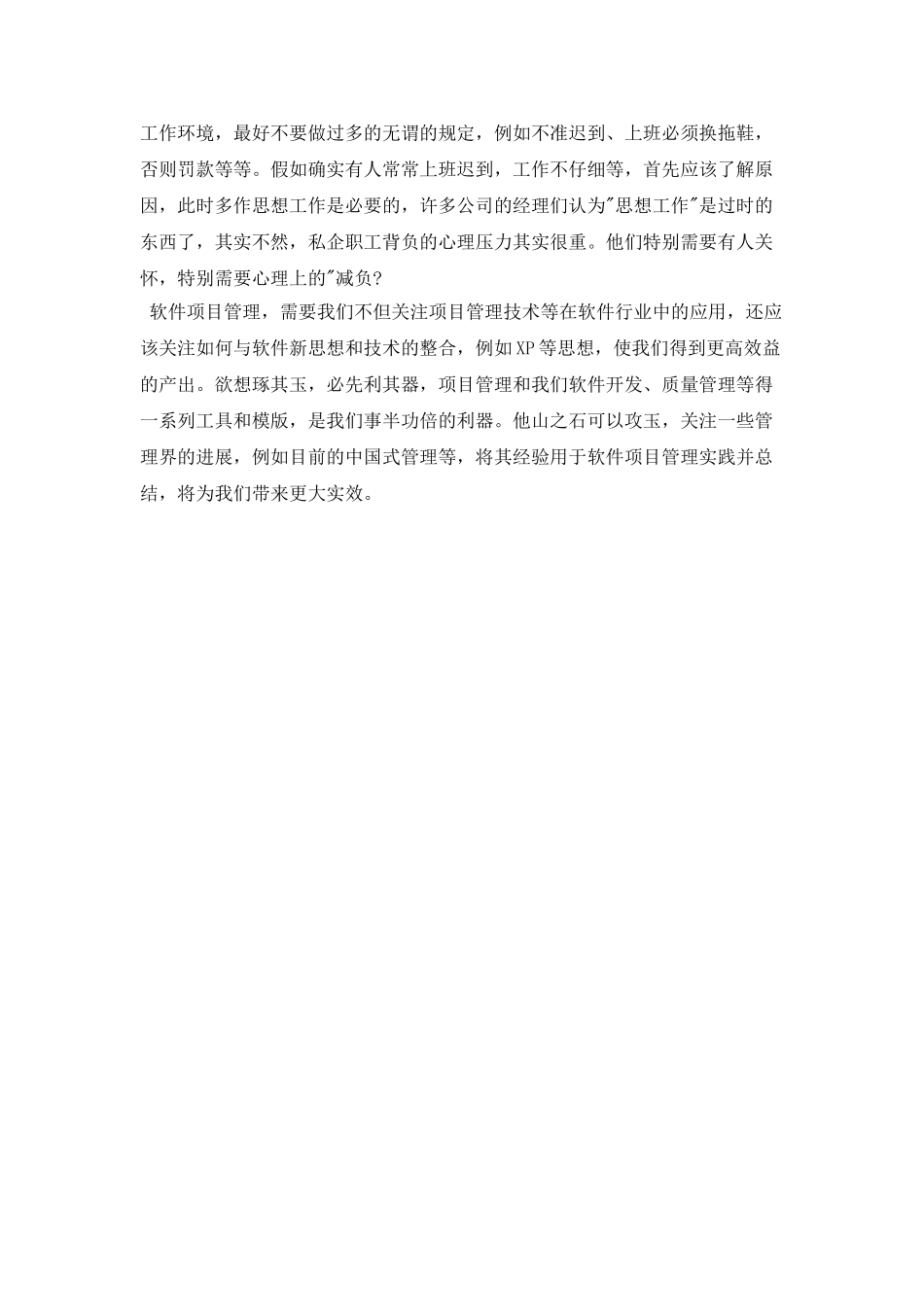 工作环境，最好不要做过多的无谓的规定，例如不准迟到、上班必须换拖鞋，否则罚款等等。假如确实有人常常上班迟到，工作不仔细等，首先应该了解原因，此时多作思想工作是必要的，许多公司的经理们认为"思想工作"是过时的东西了，其实不然，私企职工背负的心理压力其实很重。他们特别需要有人关怀，特别需要心理上的"减负?

软件项目管理，需要我们不但关注项目管理技术等在软件行业中的应用，还应该关注如何与软件新思想和技术的整合，例如XP等思想，使我们得到更高效益的产出。欲想琢其玉，必先利其器，项目管理和我们软件开发、质量管理等得一系列工具和模版，是我们事半功倍的利器。他山之石可以攻玉，关注一些管理界的进展，例如目前的中国式管理等，将其经验用于软件项目管理实践并总结，将为我们带来更大实效。